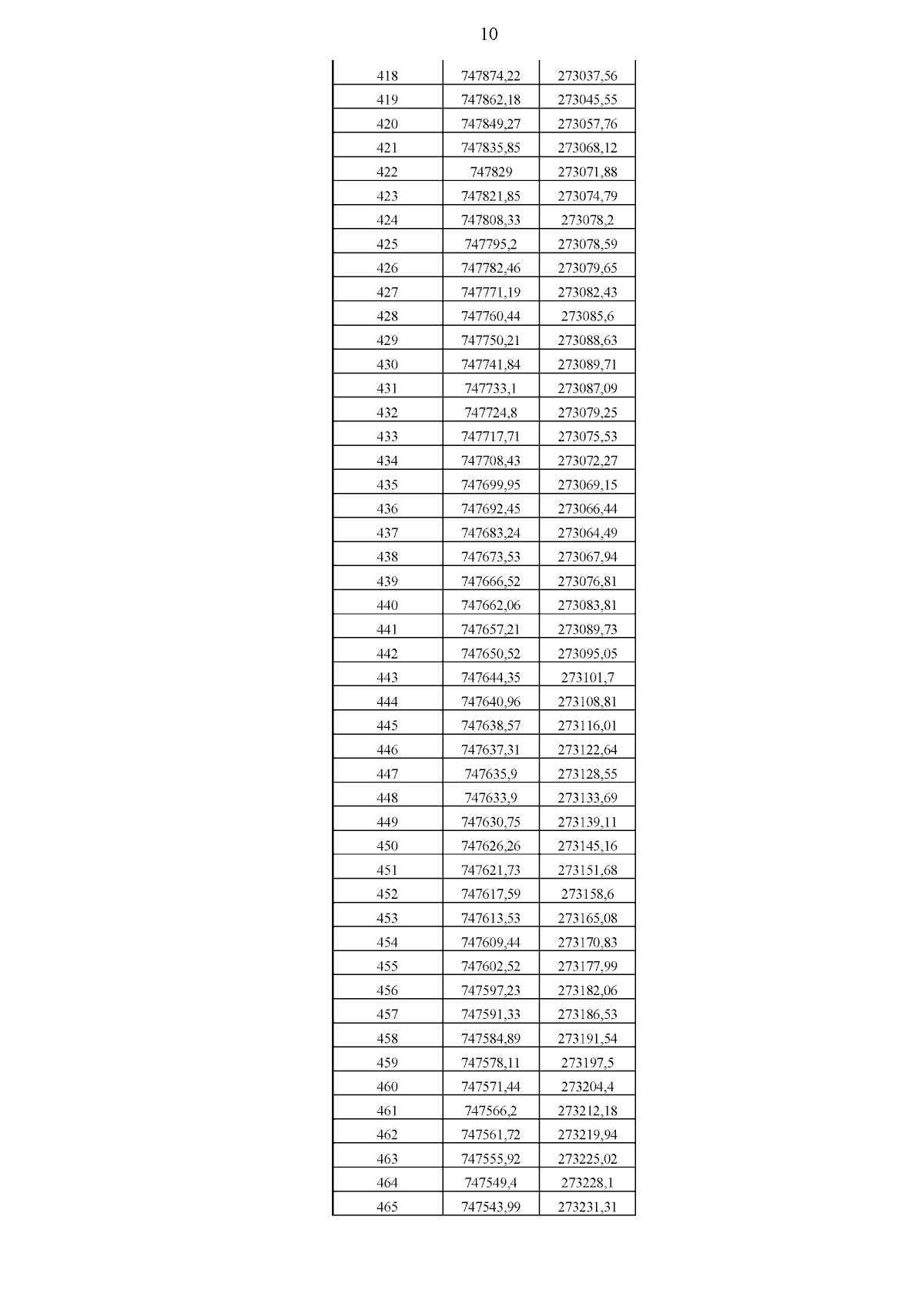 10

| | | |
|---|---|---|
| 418 | 747874,22 | 273037,56 |
| 419 | 747862,18 | 273045,55 |
| 420 | 747849,27 | 273057,76 |
| 421 | 747835,85 | 273068,12 |
| 422 | 747829 | 273071,88 |
| 423 | 747821,85 | 273074,79 |
| 424 | 747808,33 | 273078,2 |
| 425 | 747795,2 | 273078,59 |
| 426 | 747782,46 | 273079,65 |
| 427 | 747771,19 | 273082,43 |
| 428 | 747760,44 | 273085,6 |
| 429 | 747750,21 | 273088,63 |
| 430 | 747741,84 | 273089,71 |
| 431 | 747733,1 | 273087,09 |
| 432 | 747724,8 | 273079,25 |
| 433 | 747717,71 | 273075,53 |
| 434 | 747708,43 | 273072,27 |
| 435 | 747699,95 | 273069,15 |
| 436 | 747692,45 | 273066,44 |
| 437 | 747683,24 | 273064,49 |
| 438 | 747673,53 | 273067,94 |
| 439 | 747666,52 | 273076,81 |
| 440 | 747662,06 | 273083,81 |
| 441 | 747657,21 | 273089,73 |
| 442 | 747650,52 | 273095,05 |
| 443 | 747644,35 | 273101,7 |
| 444 | 747640,96 | 273108,81 |
| 445 | 747638,57 | 273116,01 |
| 446 | 747637,31 | 273122,64 |
| 447 | 747635,9 | 273128,55 |
| 448 | 747633,9 | 273133,69 |
| 449 | 747630,75 | 273139,11 |
| 450 | 747626,26 | 273145,16 |
| 451 | 747621,73 | 273151,68 |
| 452 | 747617,59 | 273158,6 |
| 453 | 747613,53 | 273165,08 |
| 454 | 747609,44 | 273170,83 |
| 455 | 747602,52 | 273177,99 |
| 456 | 747597,23 | 273182,06 |
| 457 | 747591,33 | 273186,53 |
| 458 | 747584,89 | 273191,54 |
| 459 | 747578,11 | 273197,5 |
| 460 | 747571,44 | 273204,4 |
| 461 | 747566,2 | 273212,18 |
| 462 | 747561,72 | 273219,94 |
| 463 | 747555,92 | 273225,02 |
| 464 | 747549,4 | 273228,1 |
| 465 | 747543,99 | 273231,31 |